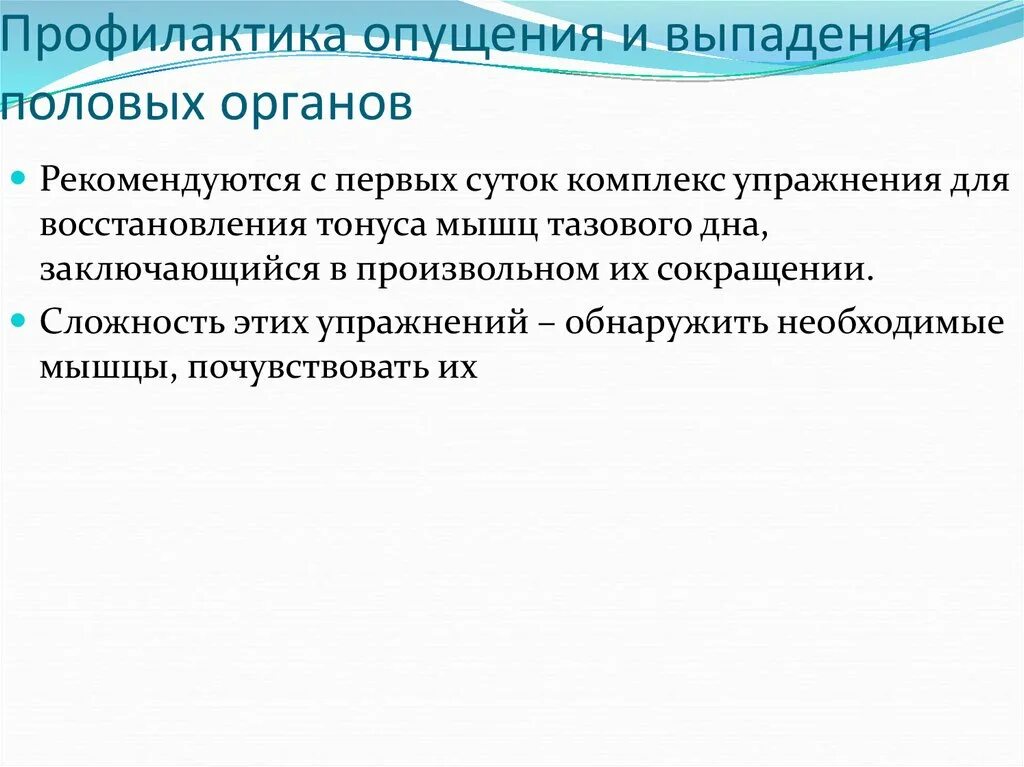 Профилактика опущения и выпадения половых органов

• Рекомендуются с первых суток комплекс упражнения для восстановления тонуса мышц тазового дна, заключающийся в произвольном их сокращении.

• Сложность этих упражнений – обнаружить необходимые мышцы, почувствовать их